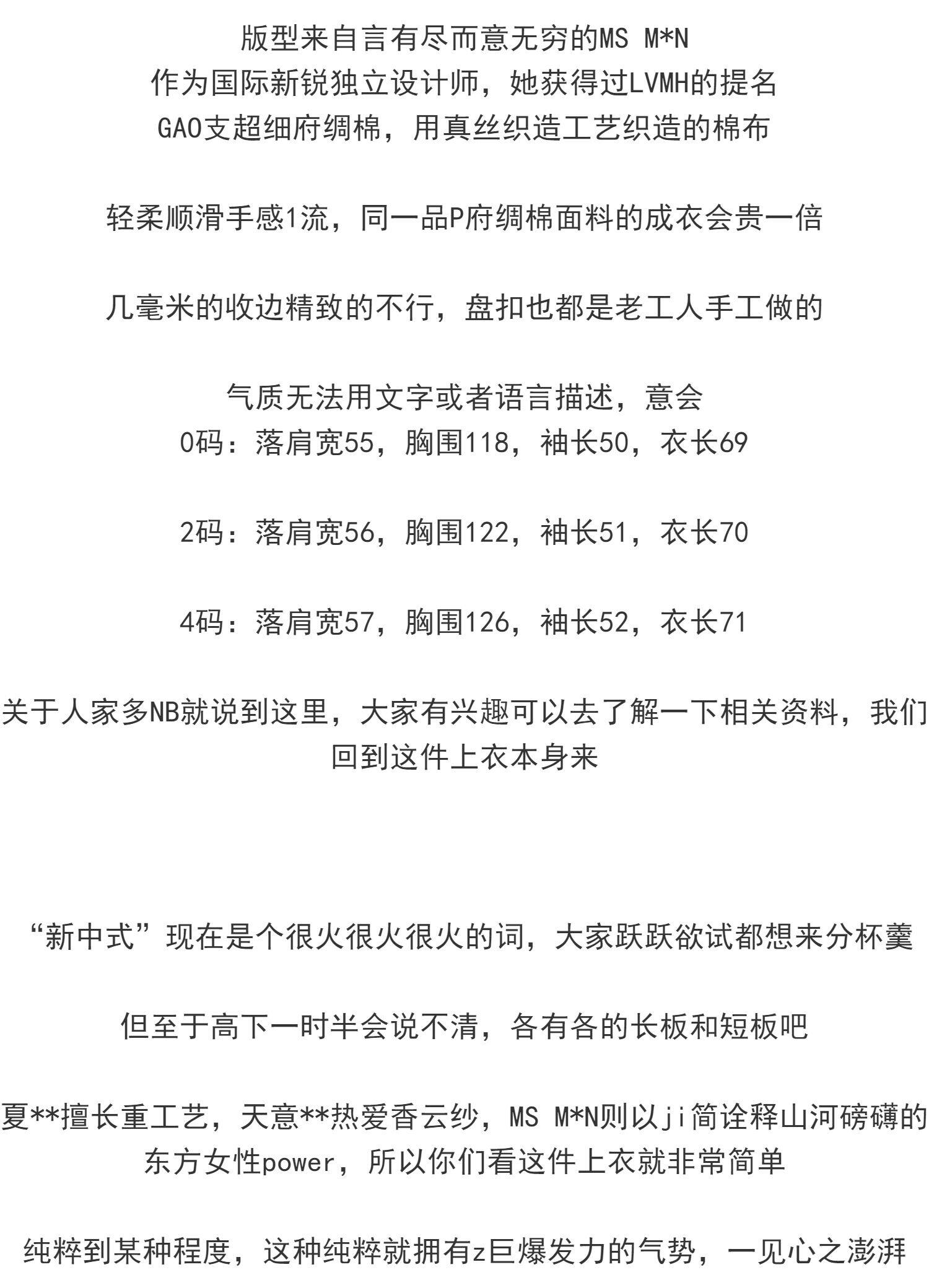 版型来自言有尽而意无穷的MS M*N
作为国际新锐独立设计师，她获得过LVMH的提名
GAO支超细府绸棉，用真丝织造工艺织造的棉布

轻柔顺滑手感1流，同一品P府绸棉面料的成衣会贵一倍

几毫米的收边精致的不行，盘扣也都是老工人手工做的

气质无法用文字或者语言描述，意会
0码：落肩宽55，胸围118，袖长50，衣长69

2码：落肩宽56，胸围122，袖长51，衣长70

4码：落肩宽57，胸围126，袖长52，衣长71

关于人家多NB就说到这里，大家有兴趣可以去了解一下相关资料，我们回到这件上衣本身来

“新中式”现在是个很火很火很火的词，大家跃跃欲试都想来分杯羹

但至于高下一时半会说不清，各有各的长板和短板吧

夏**擅长重工艺，天意**热爱香云纱，MS M*N则以ji简诠释山河磅礴的东方女性power，所以你们看这件上衣就非常简单

纯粹到某种程度，这种纯粹就拥有z巨爆发力的气势，一见心之澎湃